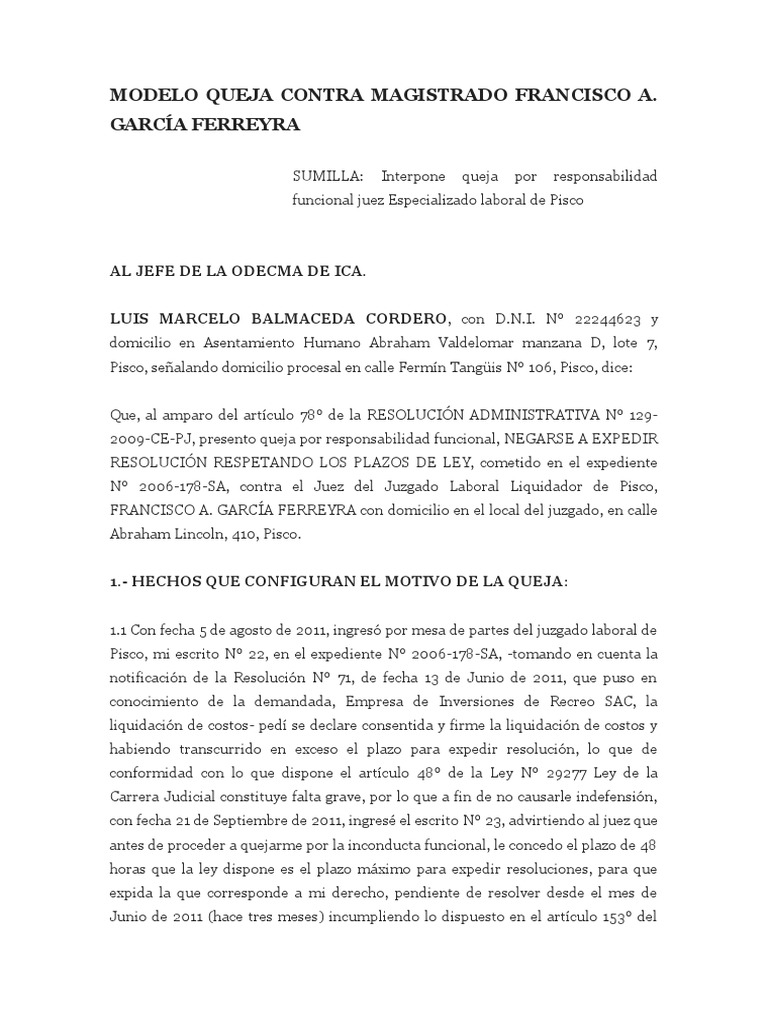 MODELO QUEJA CONTRA MAGISTRADO FRANCISCO A. GARCÍA FERREYRA

SUMILLA: Interpone queja por responsabilidad funcional juez Especializado laboral de Pisco

AL JEFE DE LA ODECMA DE ICA.

LUIS MARCELO BALMACEDA CORDERO, con D.N.I. Nº 22244623 y domicilio en Asentamiento Humano Abraham Valdelomar manzana D, lote 7, Pisco, señalando domicilio procesal en calle Fermín Tangüis Nº 106, Pisco, dice:

Que, al amparo del artículo 78º de la RESOLUCIÓN ADMINISTRATIVA Nº 129-2009-CE-PJ, presento queja por responsabilidad funcional, NEGARSE A EXPEDIR RESOLUCIÓN RESPETANDO LOS PLAZOS DE LEY, cometido en el expediente Nº 2006-178-SA, contra el Juez del Juzgado Laboral Liquidador de Pisco, FRANCISCO A. GARCÍA FERREYRA con domicilio en el local del juzgado, en calle Abraham Lincoln, 410, Pisco.

1.- HECHOS QUE CONFIGURAN EL MOTIVO DE LA QUEJA:

1.1 Con fecha 5 de agosto de 2011, ingresó por mesa de partes del juzgado laboral de Pisco, mi escrito Nº 22, en el expediente Nº 2006-178-SA, -tomando en cuenta la notificación de la Resolución Nº 71, de fecha 13 de Junio de 2011, que puso en conocimiento de la demandada, Empresa de Inversiones de Recreo SAC, la liquidación de costos- pedí se declare consentida y firme la liquidación de costos y habiendo transcurrido en exceso el plazo para expedir resolución, lo que de conformidad con lo que dispone el artículo 48º de la Ley Nº 29277 Ley de la Carrera Judicial constituye falta grave, por lo que a fin de no causarle indefensión, con fecha 21 de Septiembre de 2011, ingresé el escrito Nº 23, advirtiendo al juez que antes de proceder a quejarme por la inconducta funcional, le concedo el plazo de 48 horas que la ley dispone es el plazo máximo para expedir resoluciones, para que expida la que corresponde a mi derecho, pendiente de resolver desde el mes de Junio de 2011 (hace tres meses) incumpliendo lo dispuesto en el artículo 153º del